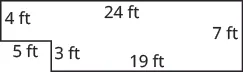 24 ft
4 ft
7 ft
5 ft
3 ft
19 ft